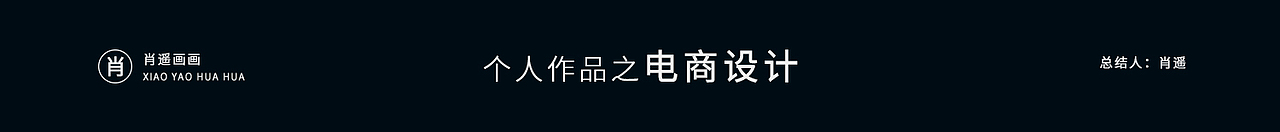 肖
肖遥画画
XIAO YAO HUA HUA

个人作品之电商设计

总结人：肖遥